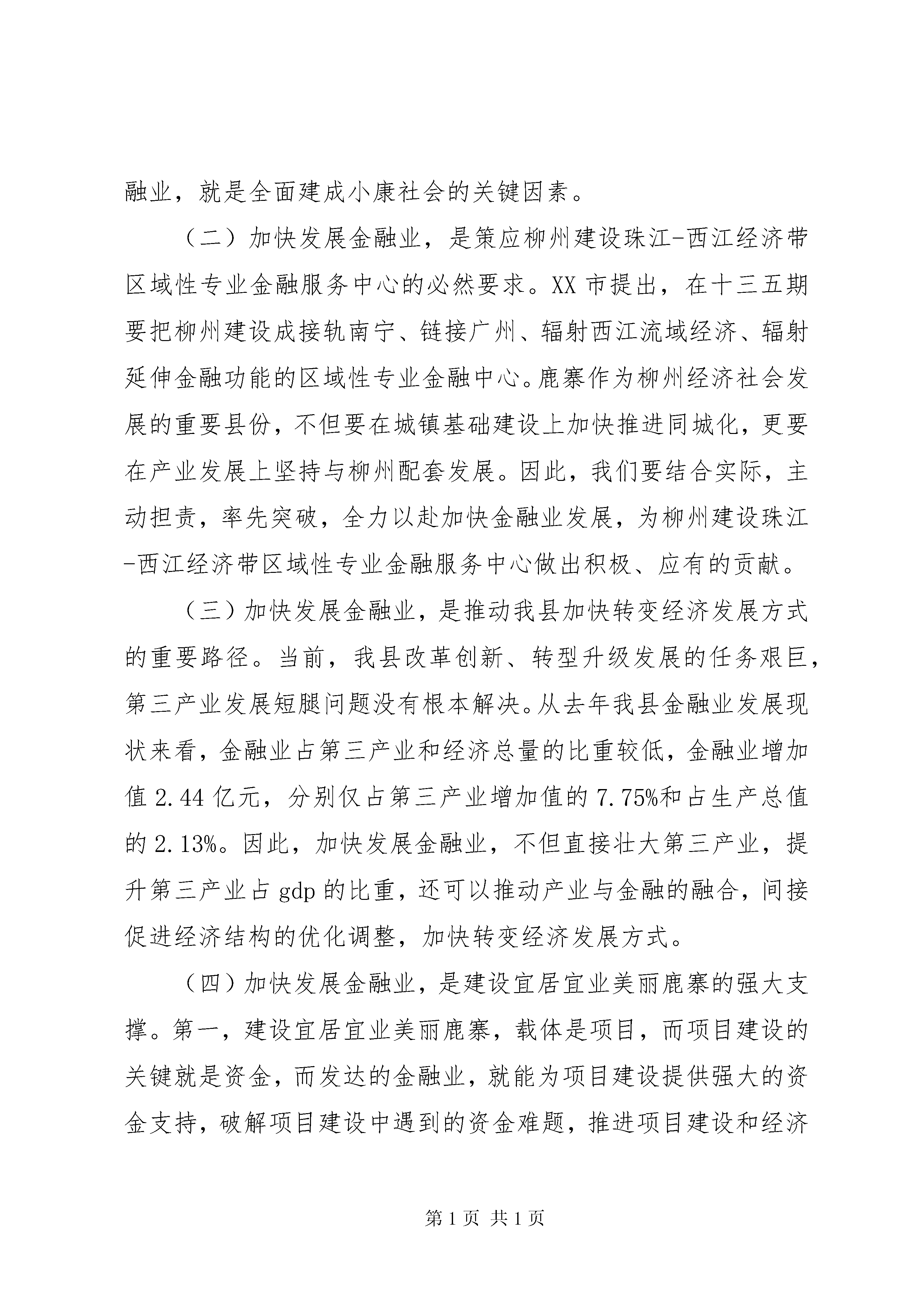 融业，就是全面建成小康社会的关键因素。

（二）加快发展金融业，是策应柳州建设珠江-西江经济带区域性专业金融服务中心的必然要求。XX 市提出，在十三五期要把柳州建设成接轨南宁、链接广州、辐射西江流域经济、辐射延伸金融功能的区域性专业金融中心。鹿寨作为柳州经济社会发展的重要县份，不但要在城镇基础建设上加快推进同城化，更要在产业发展上坚持与柳州配套发展。因此，我们要结合实际，主动担责，率先突破，全力以赴加快金融业发展，为柳州建设珠江-西江经济带区域性专业金融服务中心做出积极、应有的贡献。

（三）加快发展金融业，是推动我县加快转变经济发展方式的重要路径。当前，我县改革创新、转型升级发展的任务艰巨，第三产业发展短腿问题没有根本解决。从去年我县金融业发展现状来看，金融业占第三产业和经济总量的比重较低，金融业增加值 2.44 亿元，分别仅占第三产业增加值的 7.75%和占生产总值的 2.13%。因此，加快发展金融业，不但直接壮大第三产业，提升第三产业占 gdp 的比重，还可以推动产业与金融的融合，间接促进经济结构的优化调整，加快转变经济发展方式。

（四）加快发展金融业，是建设宜居宜业美丽鹿寨的强大支撑。第一，建设宜居宜业美丽鹿寨，载体是项目，而项目建设的关键就是资金，而发达的金融业，就能为项目建设提供强大的资金支持，破解项目建设中遇到的资金难题，推进项目建设和经济

第 1 页 共 1 页